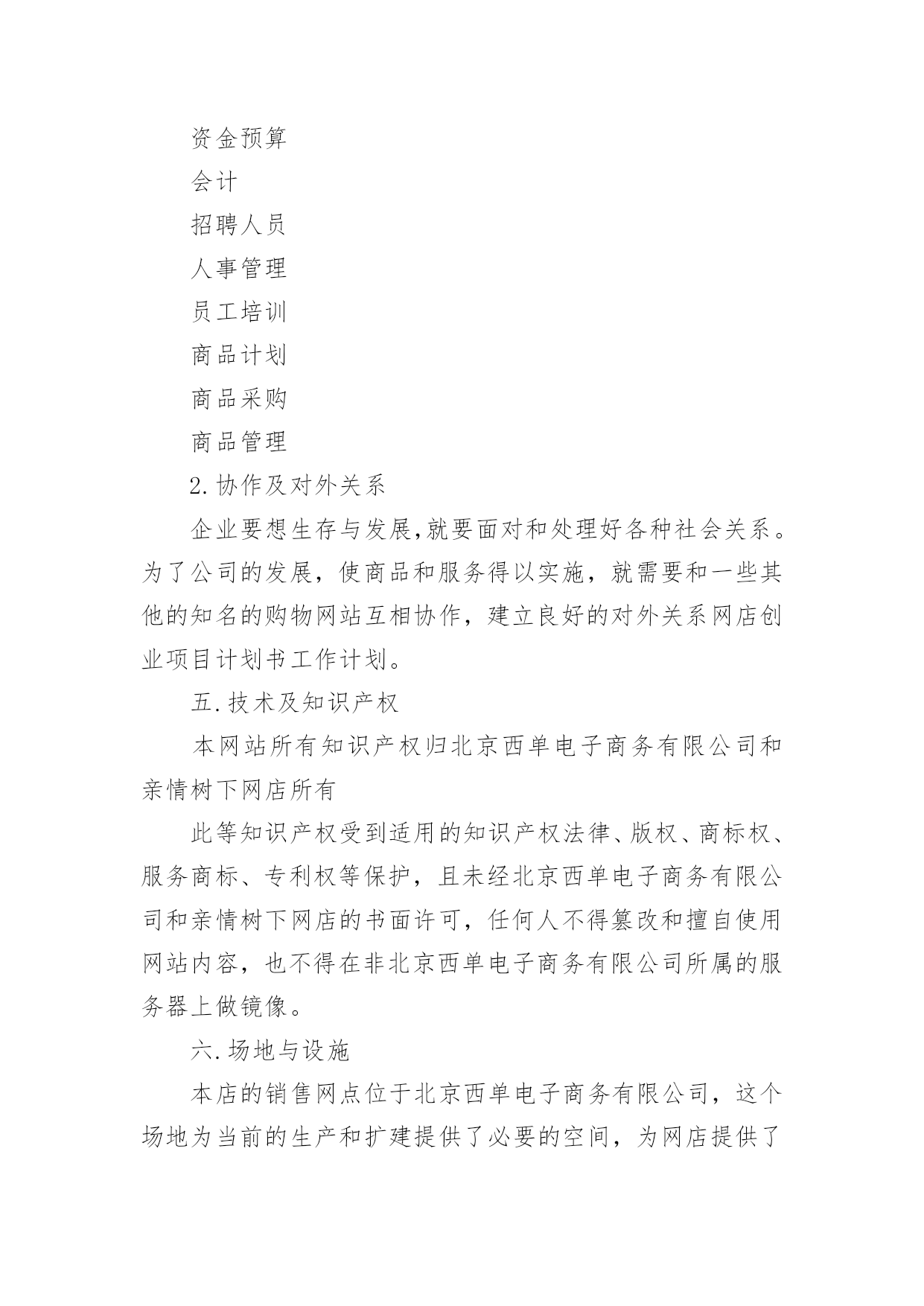 资金预算

会计

招聘人员

人事管理

员工培训

商品计划

商品采购

商品管理

2.协作及对外关系

企业要想生存与发展,就要面对和处理好各种社会关系。为了公司的发展，使商品和服务得以实施，就需要和一些其他的知名的购物网站互相协作，建立良好的对外关系网店创业项目计划书工作计划。

五.技术及知识产权

本网站所有知识产权归北京西单电子商务有限公司和亲情树下网店所有

此等知识产权受到适用的知识产权法律、版权、商标权、服务商标、专利权等保护，且未经北京西单电子商务有限公司和亲情树下网店的书面许可，任何人不得篡改和擅自使用网站内容，也不得在非北京西单电子商务有限公司所属的服务器上做镜像。

六.场地与设施

本店的销售网点位于北京西单电子商务有限公司，这个场地为当前的生产和扩建提供了必要的空间，为网店提供了